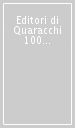 Editori di Quaracchi 100...